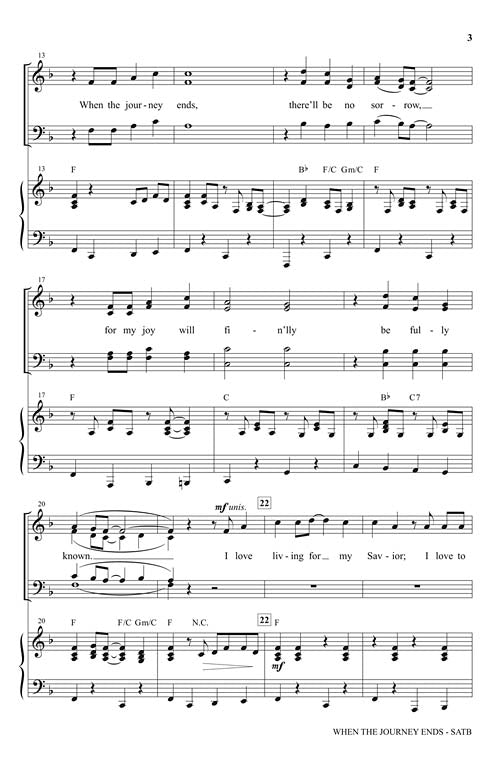 3

13

When the jour - ney ends, there'll be no sor - row,

13 F B♭ F/C Gm/C F

17

for my joy will fi - n'lly be ful - ly

17 F C B♭ C7

20 mf unis. 22

known. I love liv - ing for my Sav - ior; I love to

20 F F/C Gm/C F N.C. 22 F

mf

WHEN THE JOURNEY ENDS - SATB